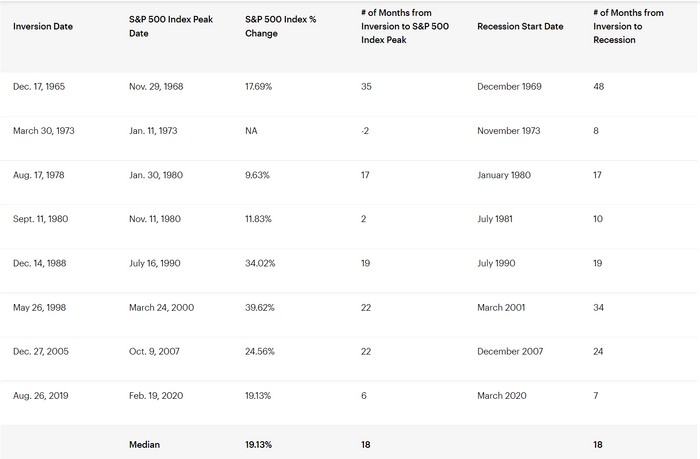 | Inversion Date | S&P 500 Index Peak Date | S&P 500 Index % Change | # of Months from Inversion to S&P 500 Index Peak | Recession Start Date | # of Months from Inversion to Recession |
|---|---|---|---|---|---|
| Dec. 17, 1965 | Nov. 29, 1968 | 17.69% | 35 | December 1969 | 48 |
| March 30, 1973 | Jan. 11, 1973 | NA | -2 | November 1973 | 8 |
| Aug. 17, 1978 | Jan. 30, 1980 | 9.63% | 17 | January 1980 | 17 |
| Sept. 11, 1980 | Nov. 11, 1980 | 11.83% | 2 | July 1981 | 10 |
| Dec. 14, 1988 | July 16, 1990 | 34.02% | 19 | July 1990 | 19 |
| May 26, 1998 | March 24, 2000 | 39.62% | 22 | March 2001 | 34 |
| Dec. 27, 2005 | Oct. 9, 2007 | 24.56% | 22 | December 2007 | 24 |
| Aug. 26, 2019 | Feb. 19, 2020 | 19.13% | 6 | March 2020 | 7 |
| | Median | 19.13% | 18 | | 18 |